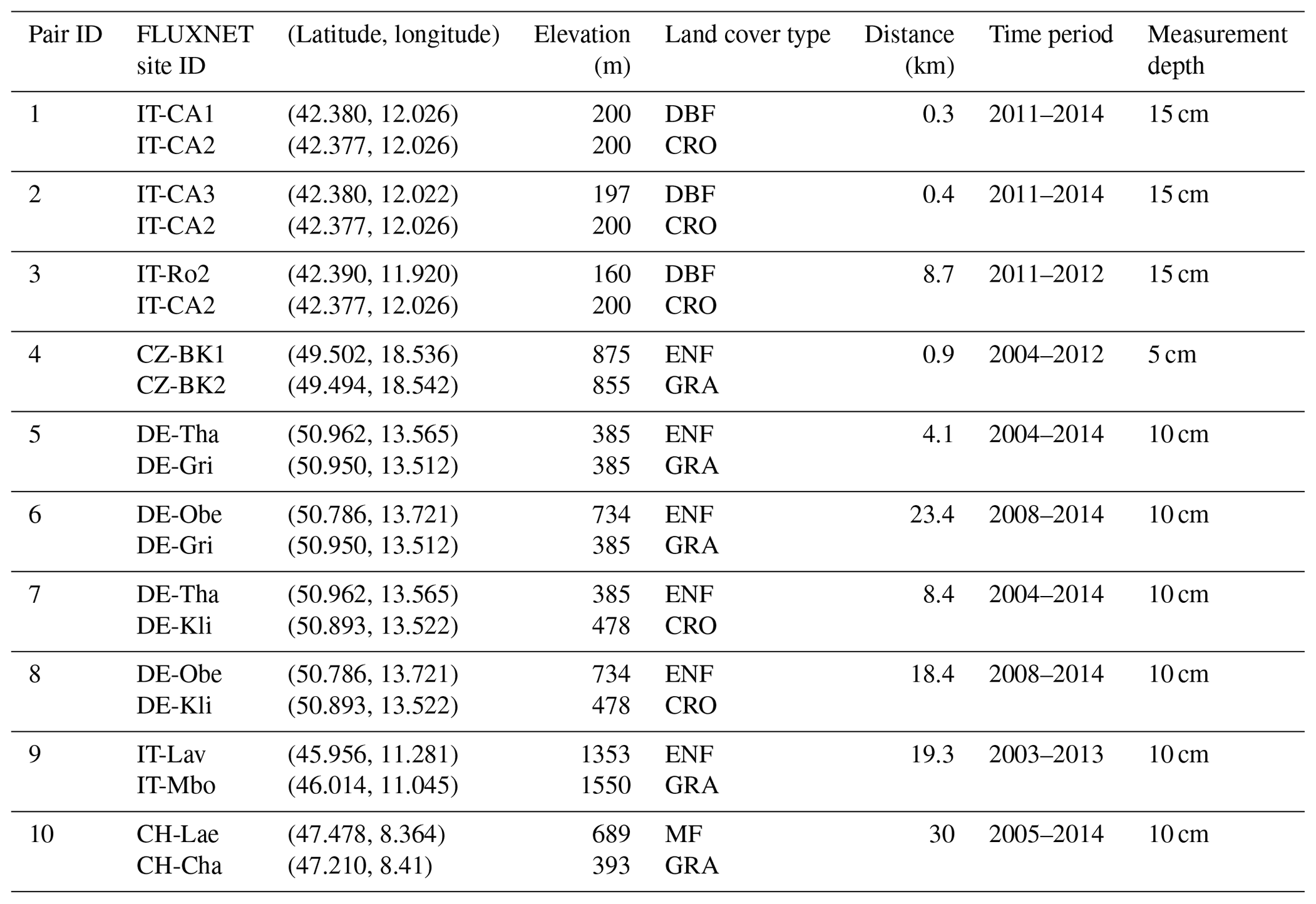 | Pair ID | FLUXNET site ID | (Latitude, longitude) | Elevation (m) | Land cover type | Distance (km) | Time period | Measurement depth |
|---|---|---|---|---|---|---|---|
| 1 | IT-CA1 | (42.380, 12.026) | 200 | DBF | 0.3 | 2011–2014 | 15 cm |
| | IT-CA2 | (42.377, 12.026) | 200 | CRO | | | |
| 2 | IT-CA3 | (42.380, 12.022) | 197 | DBF | 0.4 | 2011–2014 | 15 cm |
| | IT-CA2 | (42.377, 12.026) | 200 | CRO | | | |
| 3 | IT-Ro2 | (42.390, 11.920) | 160 | DBF | 8.7 | 2011–2012 | 15 cm |
| | IT-CA2 | (42.377, 12.026) | 200 | CRO | | | |
| 4 | CZ-BK1 | (49.502, 18.536) | 875 | ENF | 0.9 | 2004–2012 | 5 cm |
| | CZ-BK2 | (49.494, 18.542) | 855 | GRA | | | |
| 5 | DE-Tha | (50.962, 13.565) | 385 | ENF | 4.1 | 2004–2014 | 10 cm |
| | DE-Gri | (50.950, 13.512) | 385 | GRA | | | |
| 6 | DE-Obe | (50.786, 13.721) | 734 | ENF | 23.4 | 2008–2014 | 10 cm |
| | DE-Gri | (50.950, 13.512) | 385 | GRA | | | |
| 7 | DE-Tha | (50.962, 13.565) | 385 | ENF | 8.4 | 2004–2014 | 10 cm |
| | DE-Kli | (50.893, 13.522) | 478 | CRO | | | |
| 8 | DE-Obe | (50.786, 13.721) | 734 | ENF | 18.4 | 2008–2014 | 10 cm |
| | DE-Kli | (50.893, 13.522) | 478 | CRO | | | |
| 9 | IT-Lav | (45.956, 11.281) | 1353 | ENF | 19.3 | 2003–2013 | 10 cm |
| | IT-Mbo | (46.014, 11.045) | 1550 | GRA | | | |
| 10 | CH-Lae | (47.478, 8.364) | 689 | MF | 30 | 2005–2014 | 10 cm |
| | CH-Cha | (47.210, 8.41) | 393 | GRA | | | |